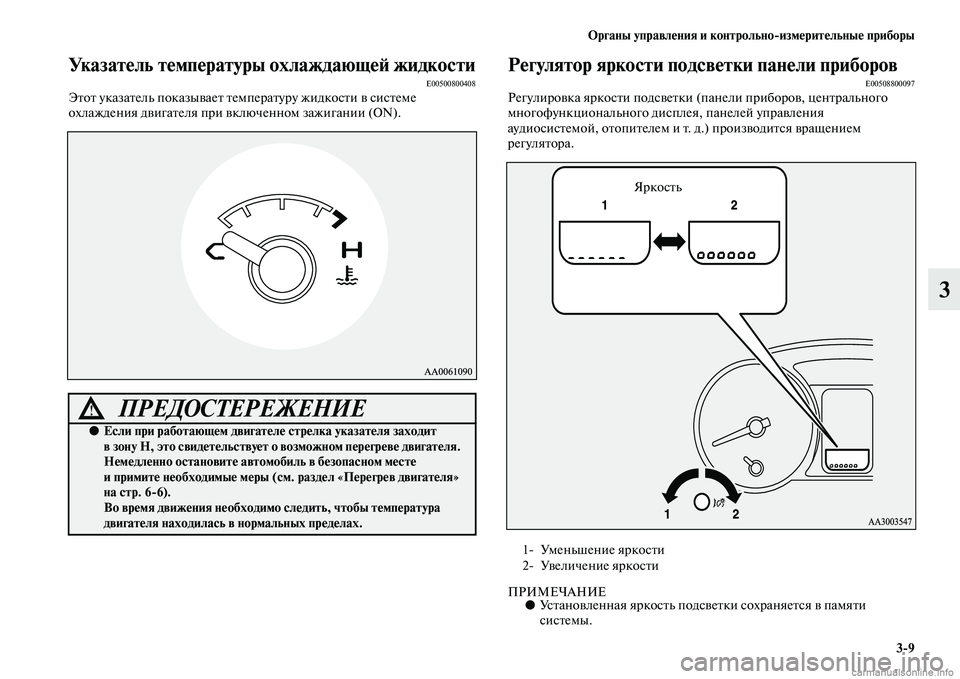 Органы управления и контрольно-измерительные приборы

Указатель температуры охлаждающей жидкости

E00500800408

Этот указатель показывает температуру жидкости в системе охлаждения двигателя при включенном зажигании (ON).

H

AA0061090

ПРЕДОСТЕРЕЖЕНИЕ

● Если при работающем двигателе стрелка указателя заходит в зону H, это свидетельствует о возможном перегреве двигателя. Немедленно остановите автомобиль в безопасном месте и примите необходимые меры (см. раздел «Перегрев двигателя» на стр. 6-6). Во время движения необходимо следить, чтобы температура двигателя находилась в нормальных пределах.

Регулятор яркости подсветки панели приборов

E00508800097

Регулировка яркости подсветки (панели приборов, центрального многофункционального дисплея, панелей управления аудиосистемой, отопителем и т. д.) производится вращением регулятора.

Яркость

1

2

1

2

AA3003547

1- Уменьшение яркости
2- Увеличение яркости

ПРИМЕЧАНИЕ
● Установленная яркость подсветки сохраняется в памяти системы.

3

3-9

carmanualsonline.info